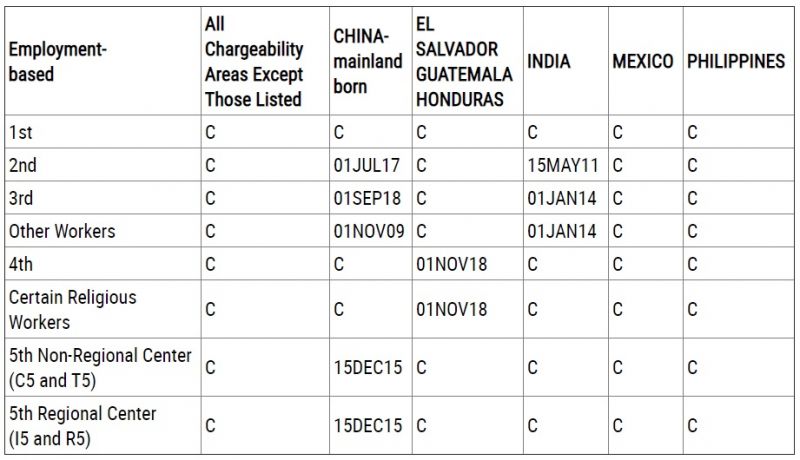 | Employment-based | All Chargeability Areas Except Those Listed | CHINA-mainland born | EL SALVADOR GUATEMALA HONDURAS | INDIA | MEXICO | PHILIPPINES |
|---|---|---|---|---|---|---|
| 1st | C | C | C | C | C | C |
| 2nd | C | 01JUL17 | C | 15MAY11 | C | C |
| 3rd | C | 01SEP18 | C | 01JAN14 | C | C |
| Other Workers | C | 01NOV09 | C | 01JAN14 | C | C |
| 4th | C | C | 01NOV18 | C | C | C |
| Certain Religious Workers | C | C | 01NOV18 | C | C | C |
| 5th Non-Regional Center (C5 and T5) | C | 15DEC15 | C | C | C | C |
| 5th Regional Center (I5 and R5) | C | 15DEC15 | C | C | C | C |